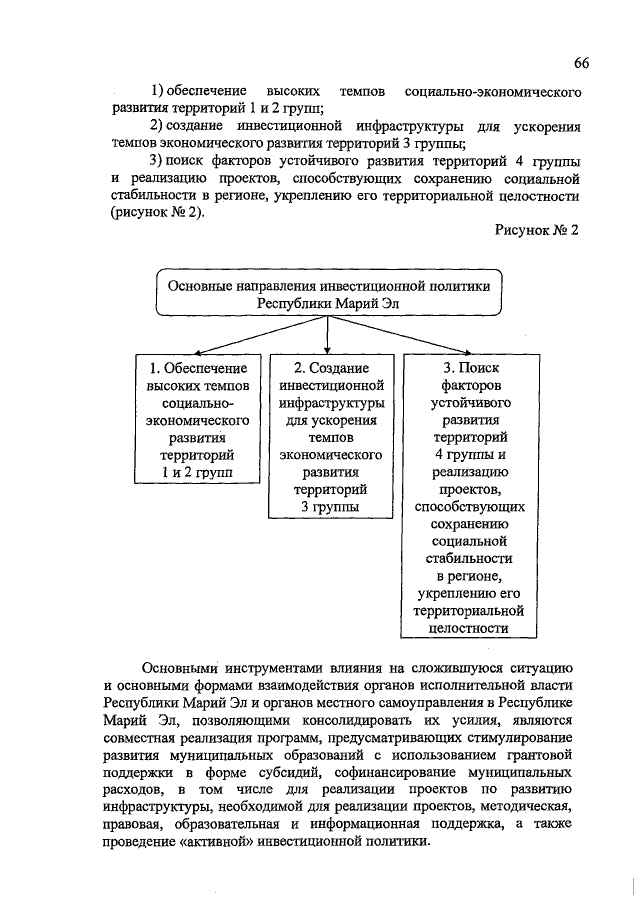 66

1) обеспечение высоких темпов социально-экономического развития территорий 1 и 2 групп;

2) создание инвестиционной инфраструктуры для ускорения темпов экономического развития территорий 3 группы;

3) поиск факторов устойчивого развития территорий 4 группы и реализацию проектов, способствующих сохранению социальной стабильности в регионе, укреплению его территориальной целостности (рисунок № 2).

Рисунок № 2

Основные направления инвестиционной политики Республики Марий Эл

1. Обеспечение высоких темпов социально-экономического развития территорий 1 и 2 групп

2. Создание инвестиционной инфраструктуры для ускорения темпов экономического развития территорий 3 группы

3. Поиск факторов устойчивого развития территорий 4 группы и реализацию проектов, способствующих сохранению социальной стабильности в регионе, укреплению его территориальной целостности

Основными инструментами влияния на сложившуюся ситуацию и основными формами взаимодействия органов исполнительной власти Республики Марий Эл и органов местного самоуправления в Республике Марий Эл, позволяющими консолидировать их усилия, являются совместная реализация программ, предусматривающих стимулирование развития муниципальных образований с использованием грантовой поддержки в форме субсидий, софинансирование муниципальных расходов, в том числе для реализации проектов по развитию инфраструктуры, необходимой для реализации проектов, методическая, правовая, образовательная и информационная поддержка, а также проведение «активной» инвестиционной политики.